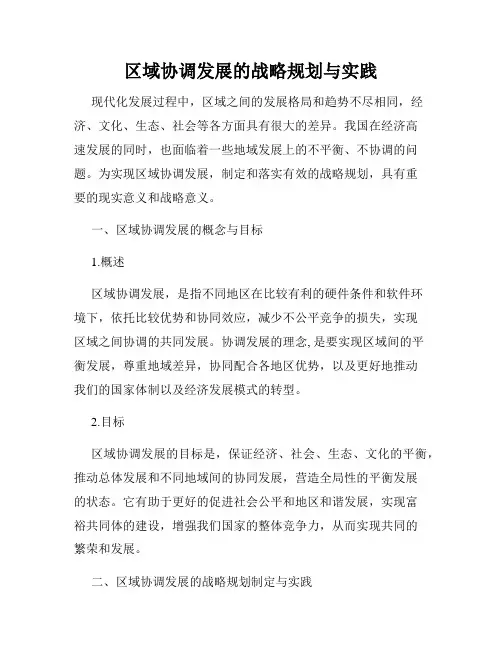 区域协调发展的战略规划与实践

现代化发展过程中，区域之间的发展格局和趋势不尽相同，经济、文化、生态、社会等各方面具有很大的差异。我国在经济高速发展的同时，也面临着一些地域发展上的不平衡、不协调的问题。为实现区域协调发展，制定和落实有效的战略规划，具有重要的现实意义和战略意义。

一、区域协调发展的概念与目标

1.概述

区域协调发展，是指不同地区在比较有利的硬件条件和软件环境下，依托比较优势和协同效应，减少不公平竞争的损失，实现区域之间协调的共同发展。协调发展的理念,是要实现区域间的平衡发展，尊重地域差异，协同配合各地区优势，以及更好地推动我们的国家体制以及经济发展模式的转型。

2.目标

区域协调发展的目标是，保证经济、社会、生态、文化的平衡，推动总体发展和不同地域间的协同发展，营造全局性的平衡发展的状态。它有助于更好的促进社会公平和地区和谐发展，实现富裕共同体的建设，增强我们国家的整体竞争力，从而实现共同的繁荣和发展。

二、区域协调发展的战略规划制定与实践